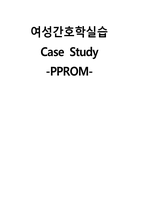 여성간호학실습
Case Study
-PPROM-